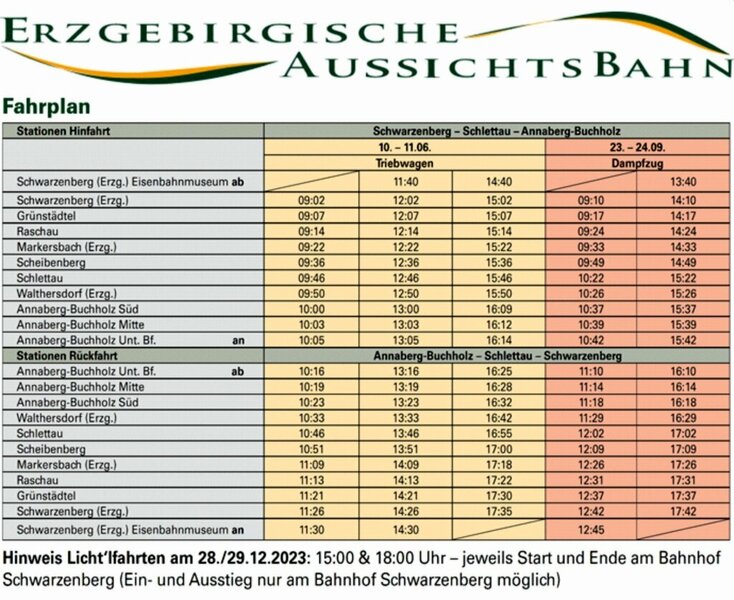 ERZGEBIRGISCHE AUSSICHTSBAHN

Fahrplan

| Stationen Hinfahrt | Schwarzenberg – Schlettau – Annaberg-Buchholz | | | | |
|---|---|---|---|---|---|
| | 10. – 11.06. | | | 23. – 24.09. | |
| | Triebwagen | | | Dampfzug | |
| Schwarzenberg (Erzg.) Eisenbahnmuseum ab | | 11:40 | 14:40 | | 13:40 |
| Schwarzenberg (Erzg.) | 09:02 | 12:02 | 15:02 | 09:10 | 14:10 |
| Grünstädtel | 09:07 | 12:07 | 15:07 | 09:17 | 14:17 |
| Raschau | 09:14 | 12:14 | 15:14 | 09:24 | 14:24 |
| Markersbach (Erzg.) | 09:22 | 12:22 | 15:22 | 09:33 | 14:33 |
| Scheibenberg | 09:36 | 12:36 | 15:36 | 09:49 | 14:49 |
| Schlettau | 09:46 | 12:46 | 15:46 | 10:22 | 15:22 |
| Walthersdorf (Erzg.) | 09:50 | 12:50 | 15:50 | 10:26 | 15:26 |
| Annaberg-Buchholz Süd | 10:00 | 13:00 | 16:09 | 10:37 | 15:37 |
| Annaberg-Buchholz Mitte | 10:03 | 13:03 | 16:12 | 10:39 | 15:39 |
| Annaberg-Buchholz Unt. Bf. an | 10:05 | 13:05 | 16:14 | 10:42 | 15:42 |
| Stationen Rückfahrt | Annaberg-Buchholz – Schlettau – Schwarzenberg | | | | |
| Annaberg-Buchholz Unt. Bf. ab | 10:16 | 13:16 | 16:25 | 11:10 | 16:10 |
| Annaberg-Buchholz Mitte | 10:19 | 13:19 | 16:28 | 11:14 | 16:14 |
| Annaberg-Buchholz Süd | 10:23 | 13:23 | 16:32 | 11:18 | 16:18 |
| Walthersdorf (Erzg.) | 10:33 | 13:33 | 16:42 | 11:29 | 16:29 |
| Schlettau | 10:46 | 13:46 | 16:55 | 12:02 | 17:02 |
| Scheibenberg | 10:51 | 13:51 | 17:00 | 12:09 | 17:09 |
| Markersbach (Erzg.) | 11:09 | 14:09 | 17:18 | 12:26 | 17:26 |
| Raschau | 11:13 | 14:13 | 17:22 | 12:31 | 17:31 |
| Grünstädtel | 11:21 | 14:21 | 17:30 | 12:37 | 17:37 |
| Schwarzenberg (Erzg.) | 11:26 | 14:26 | 17:35 | 12:42 | 17:42 |
| Schwarzenberg (Erzg.) Eisenbahnmuseum an | 11:30 | 14:30 | | 12:45 | |

Hinweis Licht'lfahrten am 28./29.12.2023: 15:00 & 18:00 Uhr – jeweils Start und Ende am Bahnhof Schwarzenberg (Ein- und Ausstieg nur am Bahnhof Schwarzenberg möglich)